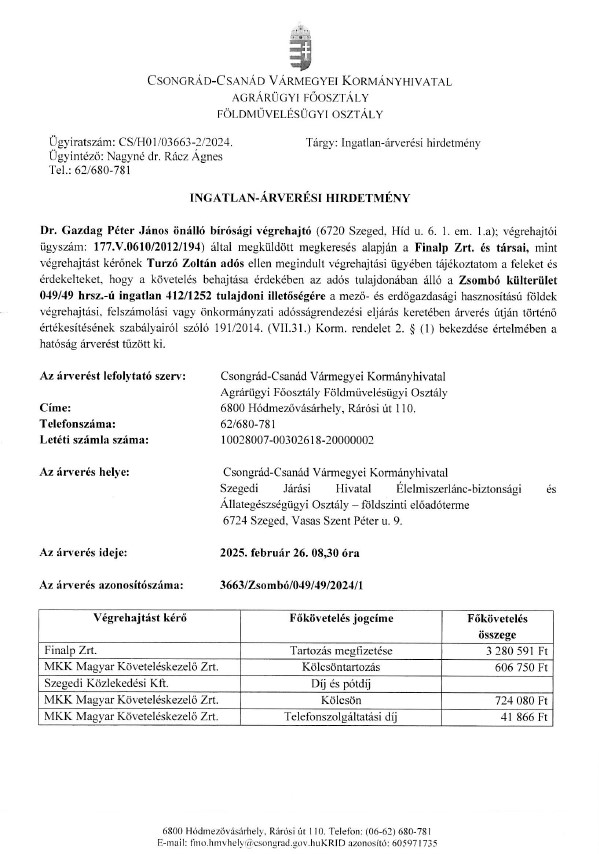 CSONGRÁD-CSANÁD VÁRMEGYEI KORMÁNYHIVATAL
AGRÁRÜGYI FŐOSZTÁLY
FÖLDMŰVELÉSÜGYI OSZTÁLY

Ügyiratszám: CS/H01/03663-2/2024.
Ügyintéző: Nagyné dr. Rácz Ágnes
Tel.: 62/680-781

Tárgy: Ingatlan-árverési hirdetmény

INGATLAN-ÁRVERÉSI HIRDETMÉNY

Dr. Gazdag Péter János önálló bírósági végrehajtó (6720 Szeged, Híd u. 6. 1. em. 1.a); végrehajtói ügyszám: 177.V.0610/2012/194) által megküldött megkeresés alapján a Finalp Zrt. és társai, mint végrehajtást kérőnek Turzó Zoltán adós ellen megindult végrehajtási ügyében tájékoztatom a feleket és érdekelteket, hogy a követelés behajtása érdekében az adós tulajdonában álló a Zsombó külterület 049/49 hrsz.-ú ingatlan 412/1252 tulajdoni illetőségére a mező- és erdőgazdasági hasznosítású földek végrehajtási, felszámolási vagy önkormányzati adósságrendezési eljárás keretében árverés útján történő értékesítésének szabályairól szóló 191/2014. (VII.31.) Korm. rendelet 2. § (1) bekezdése értelmében a hatóság árverést tűzött ki.

Az árverést lefolytató szerv: Csongrád-Csanád Vármegyei Kormányhivatal Agrárügyi Főosztály Földművelésügyi Osztály
Címe: 6800 Hódmezővásárhely, Rárósi út 110.
Telefonszáma: 62/680-781
Letéti számla száma: 10028007-00302618-20000002

Az árverés helye: Csongrád-Csanád Vármegyei Kormányhivatal Szegedi Járási Hivatal Élelmiszerlánc-biztonsági és Állategészségügyi Osztály – földszinti előadóterme 6724 Szeged, Vasas Szent Péter u. 9.

Az árverés ideje: 2025. február 26. 08,30 óra

Az árverés azonosítószáma: 3663/Zsombó/049/49/2024/1

| Végrehajtást kérő | Főkövetelés jogcíme | Főkövetelés összege |
|---|---|---|
| Finalp Zrt. | Tartozás megfizetése | 3 280 591 Ft |
| MKK Magyar Követeléskezelő Zrt. | Kölcsöntartozás | 606 750 Ft |
| Szegedi Közlekedési Kft. | Díj és pótdíj | |
| MKK Magyar Követeléskezelő Zrt. | Kölcsön | 724 080 Ft |
| MKK Magyar Követeléskezelő Zrt. | Telefonszolgáltatási díj | 41 866 Ft |

6800 Hódmezővásárhely, Rárósi út 110. Telefon: (06-62) 680-781
E-mail: fmo.hmvhely@csongrad.gov.huKRID azonosító: 605971735